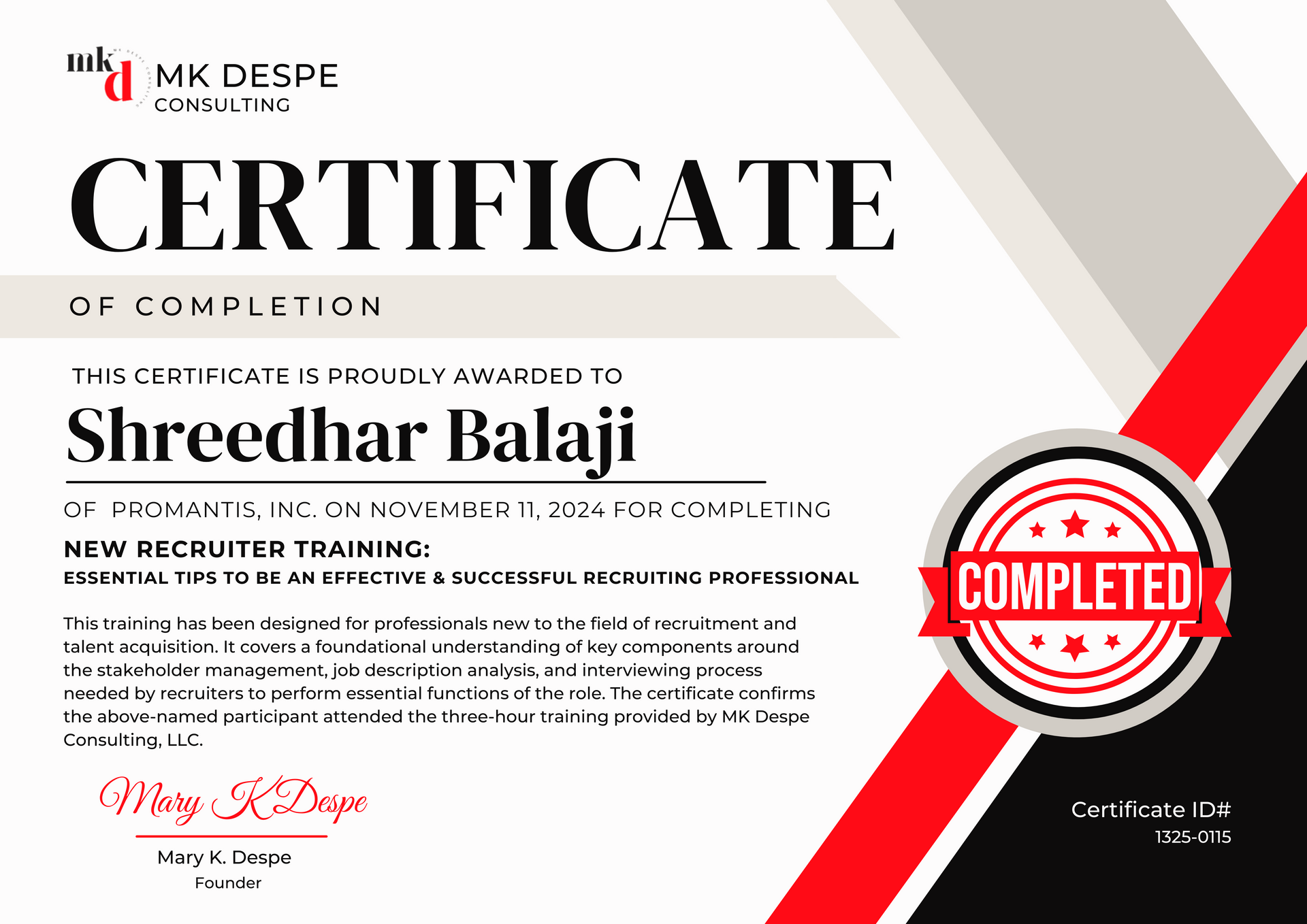 mkd MK DESPE CONSULTING

CERTIFICATE

OF COMPLETION

THIS CERTIFICATE IS PROUDLY AWARDED TO

Shreedhar Balaji

OF PROMANTIS, INC. ON NOVEMBER 11, 2024 FOR COMPLETING

NEW RECRUITER TRAINING:

ESSENTIAL TIPS TO BE AN EFFECTIVE & SUCCESSFUL RECRUITING PROFESSIONAL

This training has been designed for professionals new to the field of recruitment and talent acquisition. It covers a foundational understanding of key components around the stakeholder management, job description analysis, and interviewing process needed by recruiters to perform essential functions of the role. The certificate confirms the above-named participant attended the three-hour training provided by MK Despe Consulting, LLC.

COMPLETED

Mary K Despe

Mary K. Despe
Founder

Certificate ID#
1325-0115